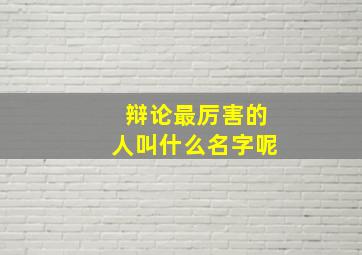 辩论最厉害的
人叫什么名字呢